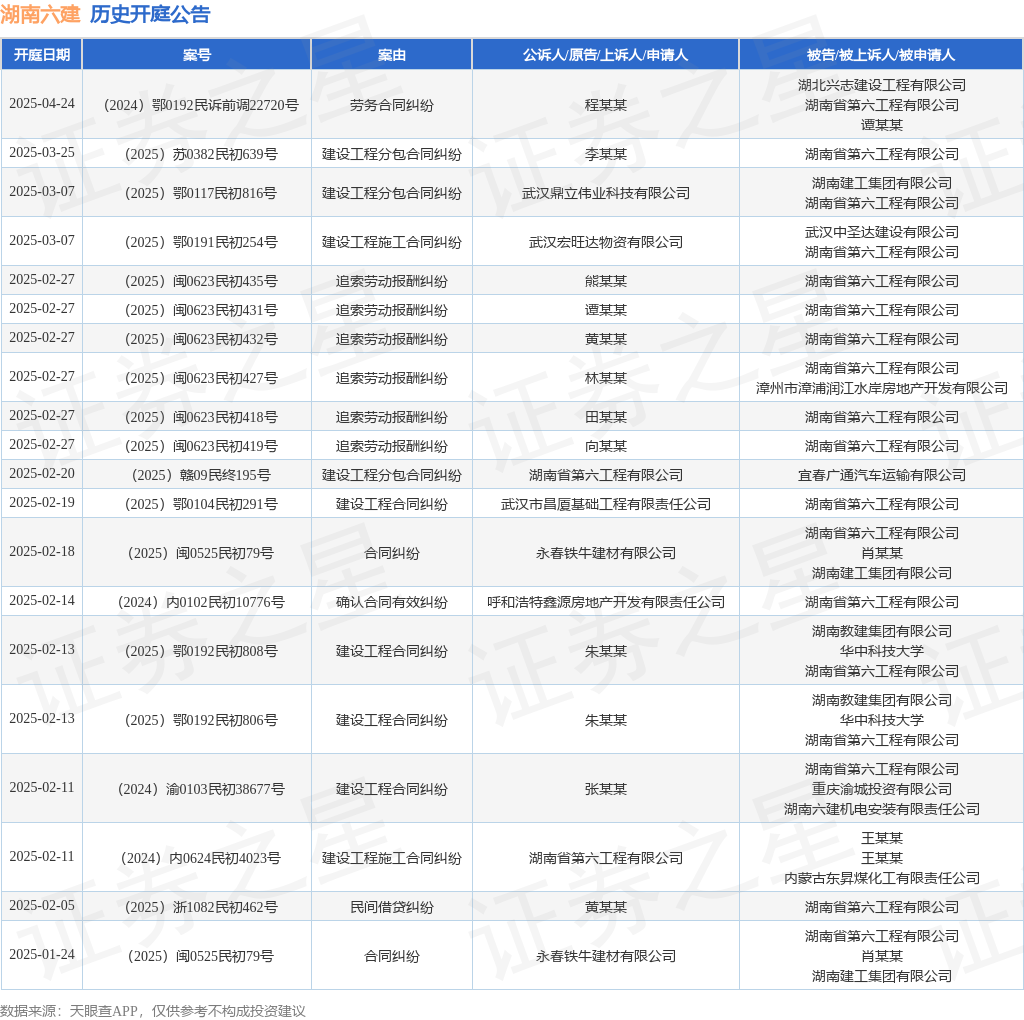 湖南六建 历史开庭公告

| 开庭日期 | 案号 | 案由 | 公诉人/原告/上诉人/申请人 | 被告/被上诉人/被申请人 |
|---|---|---|---|---|
| 2025-04-24 | （2024）鄂0192民诉前调22720号 | 劳务合同纠纷 | 程某某 | 湖北兴志建设工程有限公司 湖南省第六工程有限公司 谭某某 |
| 2025-03-25 | （2025）苏0382民初639号 | 建设工程分包合同纠纷 | 李某某 | 湖南省第六工程有限公司 |
| 2025-03-07 | （2025）鄂0117民初816号 | 建设工程分包合同纠纷 | 武汉鼎立伟业科技有限公司 | 湖南建工集团有限公司 湖南省第六工程有限公司 |
| 2025-03-07 | （2025）鄂0191民初254号 | 建设工程施工合同纠纷 | 武汉宏旺达物资有限公司 | 武汉中圣达建设有限公司 湖南省第六工程有限公司 |
| 2025-02-27 | （2025）闽0623民初435号 | 追索劳动报酬纠纷 | 熊某某 | 湖南省第六工程有限公司 |
| 2025-02-27 | （2025）闽0623民初431号 | 追索劳动报酬纠纷 | 谭某某 | 湖南省第六工程有限公司 |
| 2025-02-27 | （2025）闽0623民初432号 | 追索劳动报酬纠纷 | 黄某某 | 湖南省第六工程有限公司 |
| 2025-02-27 | （2025）闽0623民初427号 | 追索劳动报酬纠纷 | 林某某 | 湖南省第六工程有限公司 漳州市漳浦润江水岸房地产开发有限公司 |
| 2025-02-27 | （2025）闽0623民初418号 | 追索劳动报酬纠纷 | 田某某 | 湖南省第六工程有限公司 |
| 2025-02-27 | （2025）闽0623民初419号 | 追索劳动报酬纠纷 | 向某某 | 湖南省第六工程有限公司 |
| 2025-02-20 | （2025）赣09民终195号 | 建设工程分包合同纠纷 | 湖南省第六工程有限公司 | 宜春广通汽车运输有限公司 |
| 2025-02-19 | （2025）鄂0104民初291号 | 建设工程合同纠纷 | 武汉市昌厦基础工程有限责任公司 | 湖南省第六工程有限公司 |
| 2025-02-18 | （2025）闽0525民初79号 | 合同纠纷 | 永春铁牛建材有限公司 | 湖南省第六工程有限公司 肖某某 湖南建工集团有限公司 |
| 2025-02-14 | （2024）内0102民初10776号 | 确认合同有效纠纷 | 呼和浩特鑫源房地产开发有限责任公司 | 湖南省第六工程有限公司 |
| 2025-02-13 | （2025）鄂0192民初808号 | 建设工程合同纠纷 | 朱某某 | 湖南教建集团有限公司 华中科技大学 湖南省第六工程有限公司 |
| 2025-02-13 | （2025）鄂0192民初806号 | 建设工程合同纠纷 | 朱某某 | 湖南教建集团有限公司 华中科技大学 湖南省第六工程有限公司 |
| 2025-02-11 | （2024）渝0103民初38677号 | 建设工程合同纠纷 | 张某某 | 湖南省第六工程有限公司 重庆渝城投资有限公司 湖南六建机电安装有限责任公司 |
| 2025-02-11 | （2024）内0624民初4023号 | 建设工程施工合同纠纷 | 湖南省第六工程有限公司 | 王某某 王某某 内蒙古东昇煤化工有限责任公司 |
| 2025-02-05 | （2025）浙1082民初462号 | 民间借贷纠纷 | 黄某某 | 湖南省第六工程有限公司 |
| 2025-01-24 | （2025）闽0525民初79号 | 合同纠纷 | 永春铁牛建材有限公司 | 湖南省第六工程有限公司 肖某某 湖南建工集团有限公司 |

数据来源：天眼查APP，仅供参考不构成投资建议